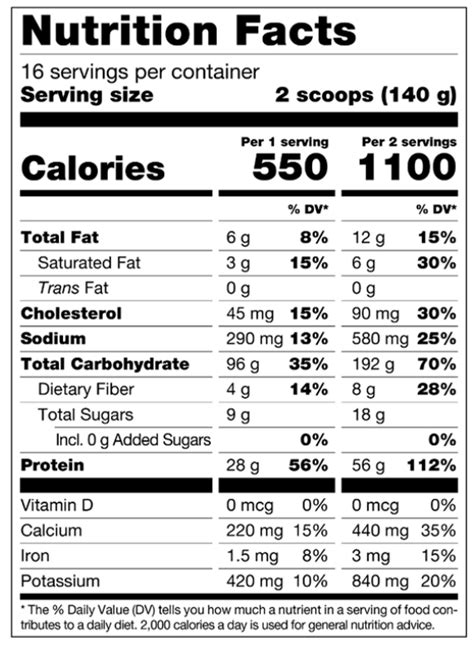 Nutrition Facts

16 servings per container
Serving size 2 scoops (140 g)

| | Per 1 serving | | Per 2 servings | |
|---|---|---|---|---|
| Calories | 550 | | 1100 | |
| | | % DV* | | % DV* |
| Total Fat | 6 g | 8% | 12 g | 15% |
| Saturated Fat | 3 g | 15% | 6 g | 30% |
| Trans Fat | 0 g | | 0 g | |
| Cholesterol | 45 mg | 15% | 90 mg | 30% |
| Sodium | 290 mg | 13% | 580 mg | 25% |
| Total Carbohydrate | 96 g | 35% | 192 g | 70% |
| Dietary Fiber | 4 g | 14% | 8 g | 28% |
| Total Sugars | 9 g | | 18 g | |
| Incl. 0 g Added Sugars | | 0% | | 0% |
| Protein | 28 g | 56% | 56 g | 112% |
| Vitamin D | 0 mcg | 0% | 0 mcg | 0% |
| Calcium | 220 mg | 15% | 440 mg | 35% |
| Iron | 1.5 mg | 8% | 3 mg | 15% |
| Potassium | 420 mg | 10% | 840 mg | 20% |

* The % Daily Value (DV) tells you how much a nutrient in a serving of food contributes to a daily diet. 2,000 calories a day is used for general nutrition advice.